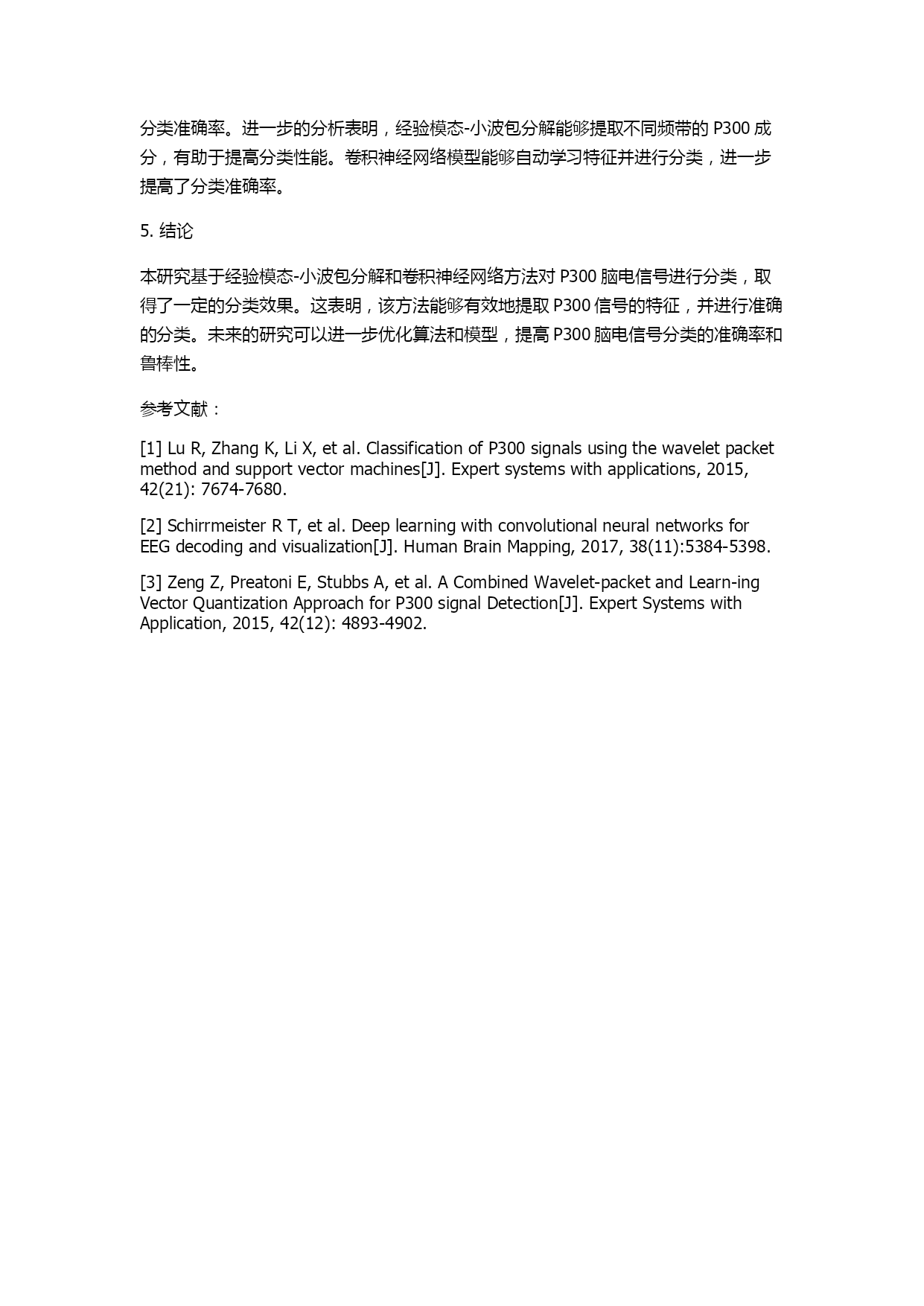 分类准确率。进一步的分析表明，经验模态-小波包分解能够提取不同频带的 P300 成分，有助于提高分类性能。卷积神经网络模型能够自动学习特征并进行分类，进一步提高了分类准确率。

5. 结论

本研究基于经验模态-小波包分解和卷积神经网络方法对 P300 脑电信号进行分类，取得了一定的分类效果。这表明，该方法能够有效地提取 P300 信号的特征，并进行准确的分类。未来的研究可以进一步优化算法和模型，提高 P300 脑电信号分类的准确率和鲁棒性。

参考文献：

[1] Lu R, Zhang K, Li X, et al. Classification of P300 signals using the wavelet packet method and support vector machines[J]. Expert systems with applications, 2015, 42(21): 7674-7680.

[2] Schirrmeister R T, et al. Deep learning with convolutional neural networks for EEG decoding and visualization[J]. Human Brain Mapping, 2017, 38(11):5384-5398.

[3] Zeng Z, Preatoni E, Stubbs A, et al. A Combined Wavelet-packet and Learn-ing Vector Quantization Approach for P300 signal Detection[J]. Expert Systems with Application, 2015, 42(12): 4893-4902.